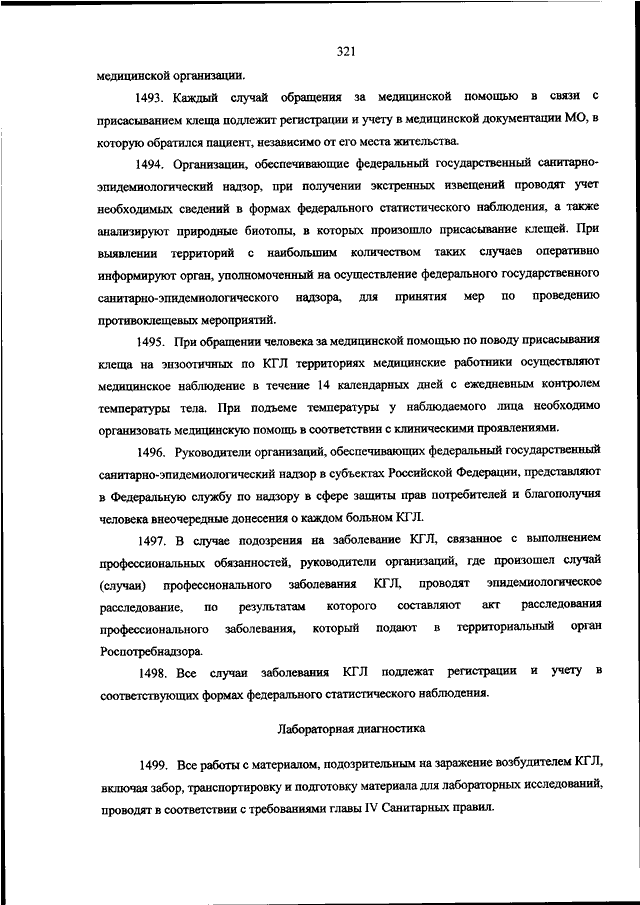 321

медицинской организации.

1493. Каждый случай обращения за медицинской помощью в связи с присасыванием клеща подлежит регистрации и учету в медицинской документации МО, в которую обратился пациент, независимо от его места жительства.

1494. Организации, обеспечивающие федеральный государственный санитарно-эпидемиологический надзор, при получении экстренных извещений проводят учет необходимых сведений в формах федерального статистического наблюдения, а также анализируют природные биотопы, в которых произошло присасывание клещей. При выявлении территорий с наибольшим количеством таких случаев оперативно информируют орган, уполномоченный на осуществление федерального государственного санитарно-эпидемиологического надзора, для принятия мер по проведению противоклещевых мероприятий.

1495. При обращении человека за медицинской помощью по поводу присасывания клеща на энзоотичных по КГЛ территориях медицинские работники осуществляют медицинское наблюдение в течение 14 календарных дней с ежедневным контролем температуры тела. При подъеме температуры у наблюдаемого лица необходимо организовать медицинскую помощь в соответствии с клиническими проявлениями.

1496. Руководители организаций, обеспечивающих федеральный государственный санитарно-эпидемиологический надзор в субъектах Российской Федерации, представляют в Федеральную службу по надзору в сфере защиты прав потребителей и благополучия человека внеочередные донесения о каждом больном КГЛ.

1497. В случае подозрения на заболевание КГЛ, связанное с выполнением профессиональных обязанностей, руководители организаций, где произошел случай (случаи) профессионального заболевания КГЛ, проводят эпидемиологическое расследование, по результатам которого составляют акт расследования профессионального заболевания, который подают в территориальный орган Роспотребнадзора.

1498. Все случаи заболевания КГЛ подлежат регистрации и учету в соответствующих формах федерального статистического наблюдения.

Лабораторная диагностика

1499. Все работы с материалом, подозрительным на заражение возбудителем КГЛ, включая забор, транспортировку и подготовку материала для лабораторных исследований, проводят в соответствии с требованиями главы IV Санитарных правил.